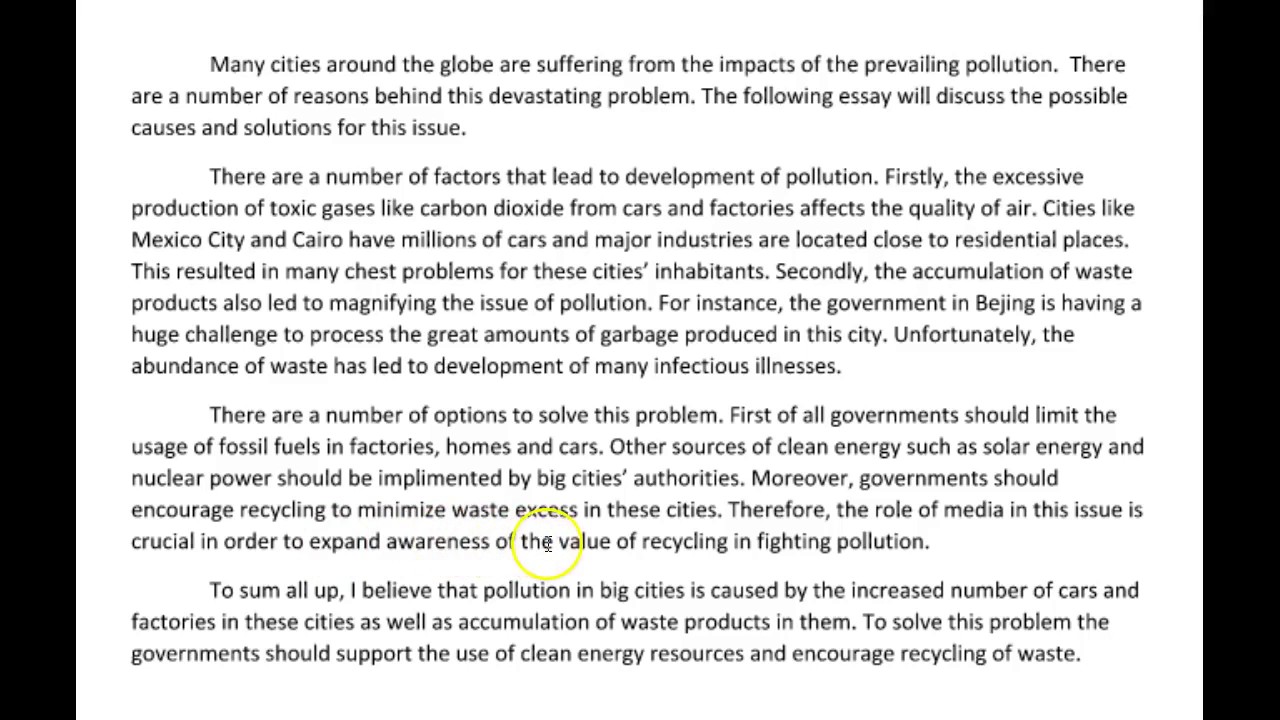 Many cities around the globe are suffering from the impacts of the prevailing pollution. There are a number of reasons behind this devastating problem. The following essay will discuss the possible causes and solutions for this issue.

There are a number of factors that lead to development of pollution. Firstly, the excessive production of toxic gases like carbon dioxide from cars and factories affects the quality of air. Cities like Mexico City and Cairo have millions of cars and major industries are located close to residential places. This resulted in many chest problems for these cities' inhabitants. Secondly, the accumulation of waste products also led to magnifying the issue of pollution. For instance, the government in Bejing is having a huge challenge to process the great amounts of garbage produced in this city. Unfortunately, the abundance of waste has led to development of many infectious illnesses.

There are a number of options to solve this problem. First of all governments should limit the usage of fossil fuels in factories, homes and cars. Other sources of clean energy such as solar energy and nuclear power should be implimented by big cities' authorities. Moreover, governments should encourage recycling to minimize waste excess in these cities. Therefore, the role of media in this issue is crucial in order to expand awareness of the value of recycling in fighting pollution.

To sum all up, I believe that pollution in big cities is caused by the increased number of cars and factories in these cities as well as accumulation of waste products in them. To solve this problem the governments should support the use of clean energy resources and encourage recycling of waste.